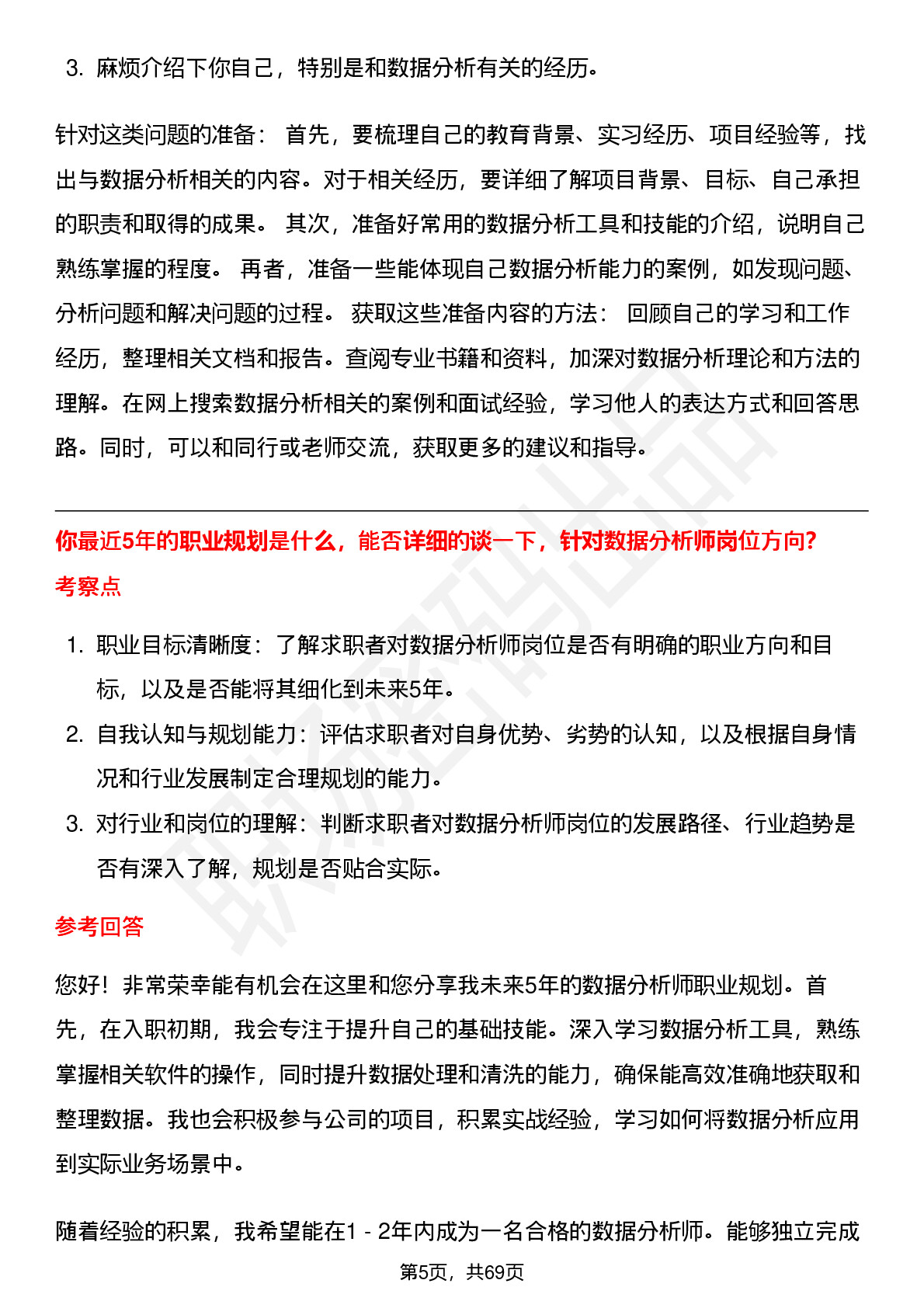 3. 麻烦介绍下你自己，特别是和数据分析有关的经历。

针对这类问题的准备： 首先，要梳理自己的教育背景、实习经历、项目经验等，找出与数据分析相关的内容。对于相关经历，要详细了解项目背景、目标、自己承担的职责和取得的成果。 其次，准备好常用的数据分析工具和技能的介绍，说明自己熟练掌握的程度。 再者，准备一些能体现自己数据分析能力的案例，如发现问题、分析问题和解决问题的过程。 获取这些准备内容的方法： 回顾自己的学习和工作经历，整理相关文档和报告。查阅专业书籍和资料，加深对数据分析理论和方法的理解。在网上搜索数据分析相关的案例和面试经验，学习他人的表达方式和回答思路。同时，可以和同行或老师交流，获取更多的建议和指导。

你最近5年的职业规划是什么，能否详细的谈一下，针对数据分析师岗位方向?

考察点

1. 职业目标清晰度：了解求职者对数据分析师岗位是否有明确的职业方向和目标，以及是否能将其细化到未来5年。
2. 自我认知与规划能力：评估求职者对自身优势、劣势的认知，以及根据自身情况和行业发展制定合理规划的能力。
3. 对行业和岗位的理解：判断求职者对数据分析师岗位的发展路径、行业趋势是否有深入了解，规划是否贴合实际。

参考回答

您好！非常荣幸能有机会在这里和您分享我未来5年的数据分析师职业规划。首先，在入职初期，我会专注于提升自己的基础技能。深入学习数据分析工具，熟练掌握相关软件的操作，同时提升数据处理和清洗的能力，确保能高效准确地获取和整理数据。我也会积极参与公司的项目，积累实战经验，学习如何将数据分析应用到实际业务场景中。

随着经验的积累，我希望能在1 - 2年内成为一名合格的数据分析师。能够独立完成

第5页，共69页